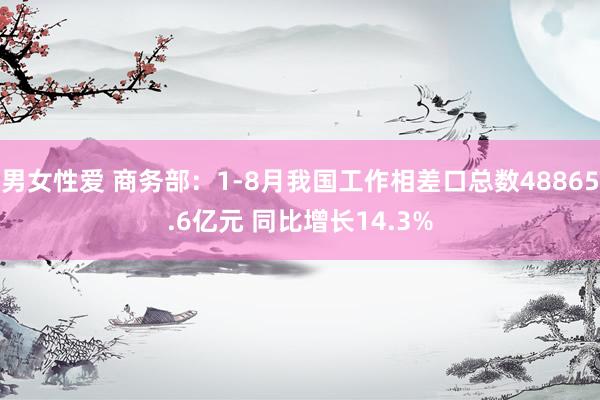 男女性爱 商务部：1-8月我国工作相差口总数48865.6亿元 同比增长14.3%